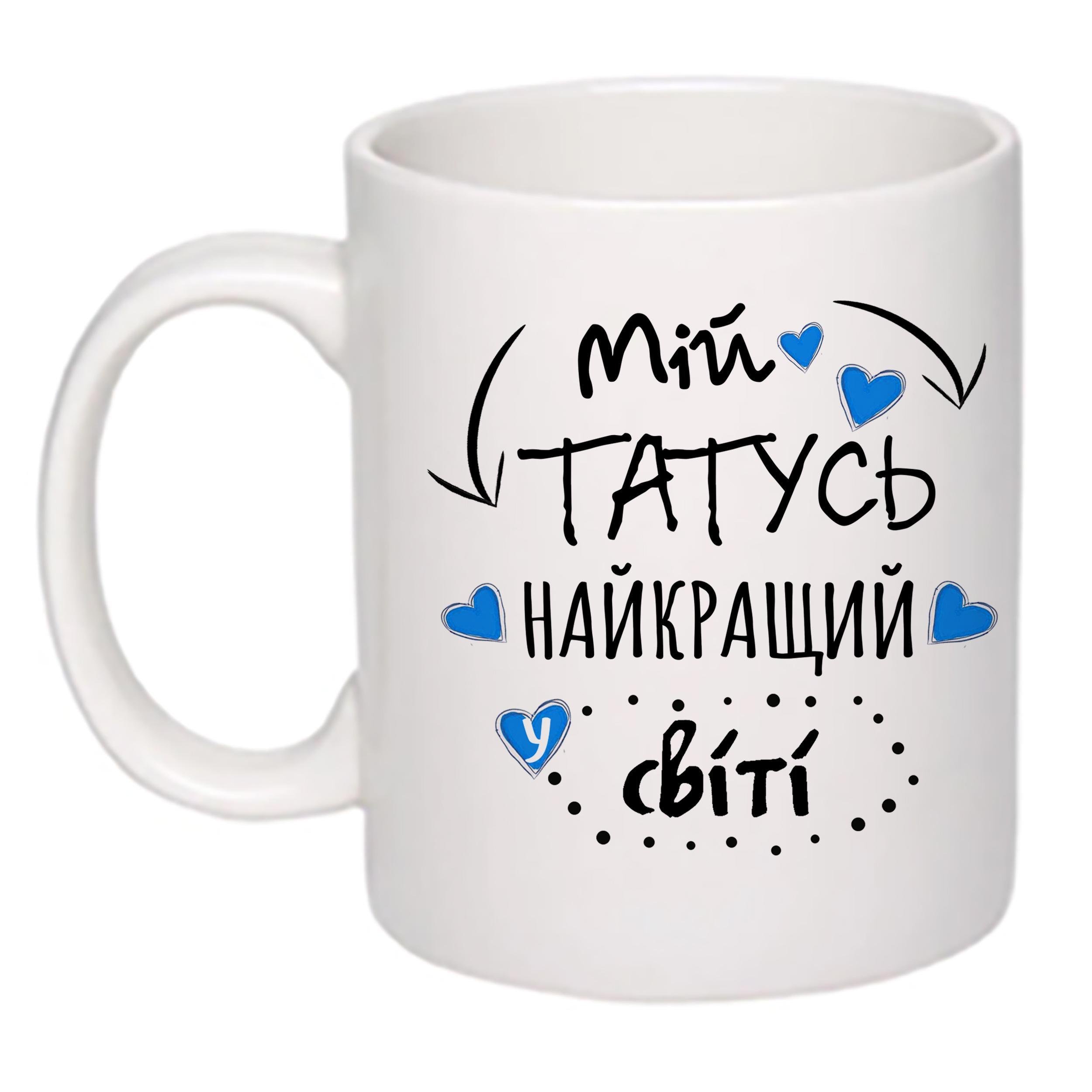 Мій
ТАТУСЬ
НАЙКРАЩИЙ
у
світі